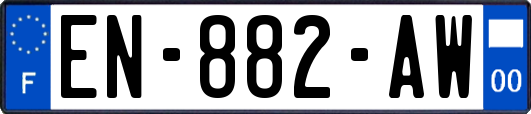 F
EN-882-AW
00